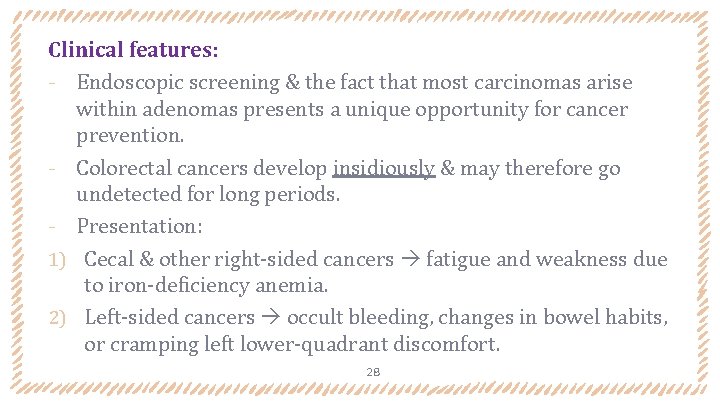 Clinical features:

- Endoscopic screening & the fact that most carcinomas arise within adenomas presents a unique opportunity for cancer prevention.

- Colorectal cancers develop insidiously & may therefore go undetected for long periods.

- Presentation:

1) Cecal & other right-sided cancers → fatigue and weakness due to iron-deficiency anemia.

2) Left-sided cancers → occult bleeding, changes in bowel habits, or cramping left lower-quadrant discomfort.

28